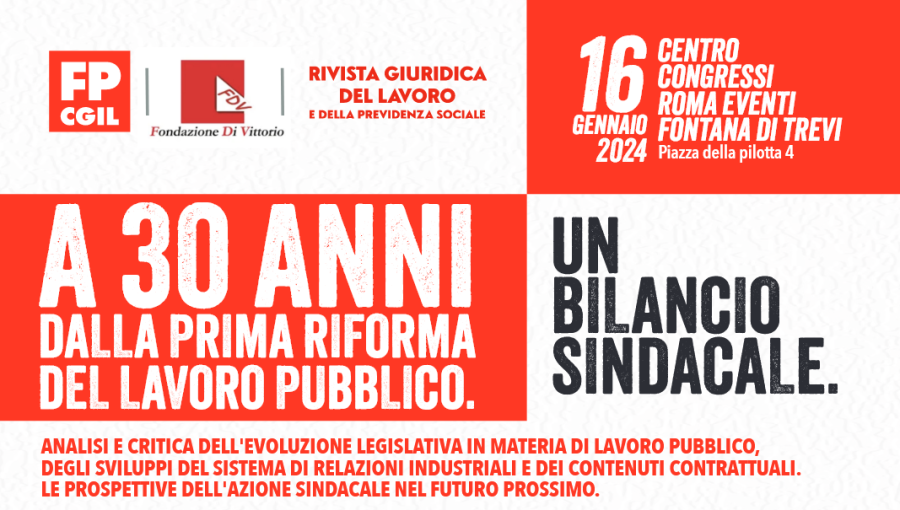 FP
CGIL

FDV
Fondazione Di Vittorio

RIVISTA GIURIDICA
DEL LAVORO
E DELLA PREVIDENZA SOCIALE

16
GENNAIO
2024

CENTRO
CONGRESSI
ROMA EVENTI
FONTANA DI TREVI
Piazza della pilotta 4

A 30 ANNI
DALLA PRIMA RIFORMA
DEL LAVORO PUBBLICO.

UN
BILANCIO
SINDACALE.

ANALISI E CRITICA DELL'EVOLUZIONE LEGISLATIVA IN MATERIA DI LAVORO PUBBLICO, DEGLI SVILUPPI DEL SISTEMA DI RELAZIONI INDUSTRIALI E DEI CONTENUTI CONTRATTUALI. LE PROSPETTIVE DELL'AZIONE SINDACALE NEL FUTURO PROSSIMO.